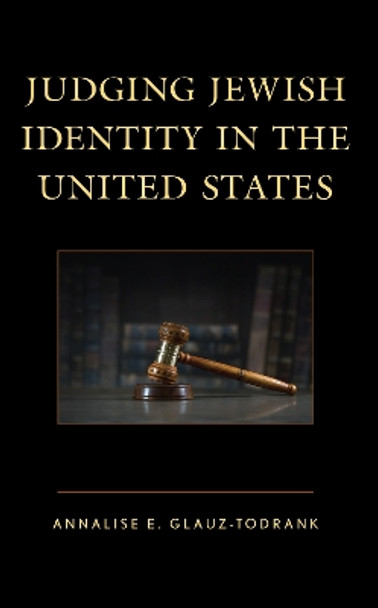 JUDGING JEWISH IDENTITY IN THE UNITED STATES

ANNALISE E. GLAUZ-TODRANK